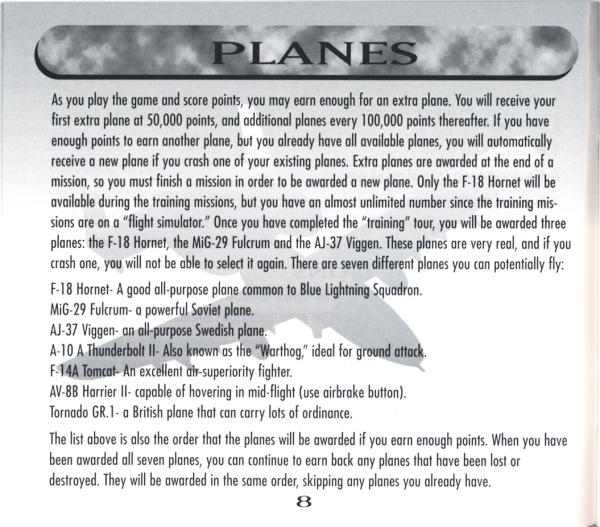 PLANES

As you play the game and score points, you may earn enough for an extra plane. You will receive your first extra plane at 50,000 points, and additional planes every 100,000 points thereafter. If you have enough points to earn another plane, but you already have all available planes, you will automatically receive a new plane if you crash one of your existing planes. Extra planes are awarded at the end of a mission, so you must finish a mission in order to be awarded a new plane. Only the F-18 Hornet will be available during the training missions, but you have an almost unlimited number since the training missions are on a "flight simulator." Once you have completed the "training" tour, you will be awarded three planes: the F-18 Hornet, the MiG-29 Fulcrum and the AJ-37 Viggen. These planes are very real, and if you crash one, you will not be able to select it again. There are seven different planes you can potentially fly:

F-18 Hornet- A good all-purpose plane common to Blue Lightning Squadron.
MiG-29 Fulcrum- a powerful Soviet plane.
AJ-37 Viggen- an all-purpose Swedish plane.
A-10 A Thunderbolt II- Also known as the "Warthog," ideal for ground attack.
F-14A Tomcat- An excellent air-superiority fighter.
AV-8B Harrier II- capable of hovering in mid-flight (use airbrake button).
Tornado GR.1- a British plane that can carry lots of ordinance.

The list above is also the order that the planes will be awarded if you earn enough points. When you have been awarded all seven planes, you can continue to earn back any planes that have been lost or destroyed. They will be awarded in the same order, skipping any planes you already have.

8